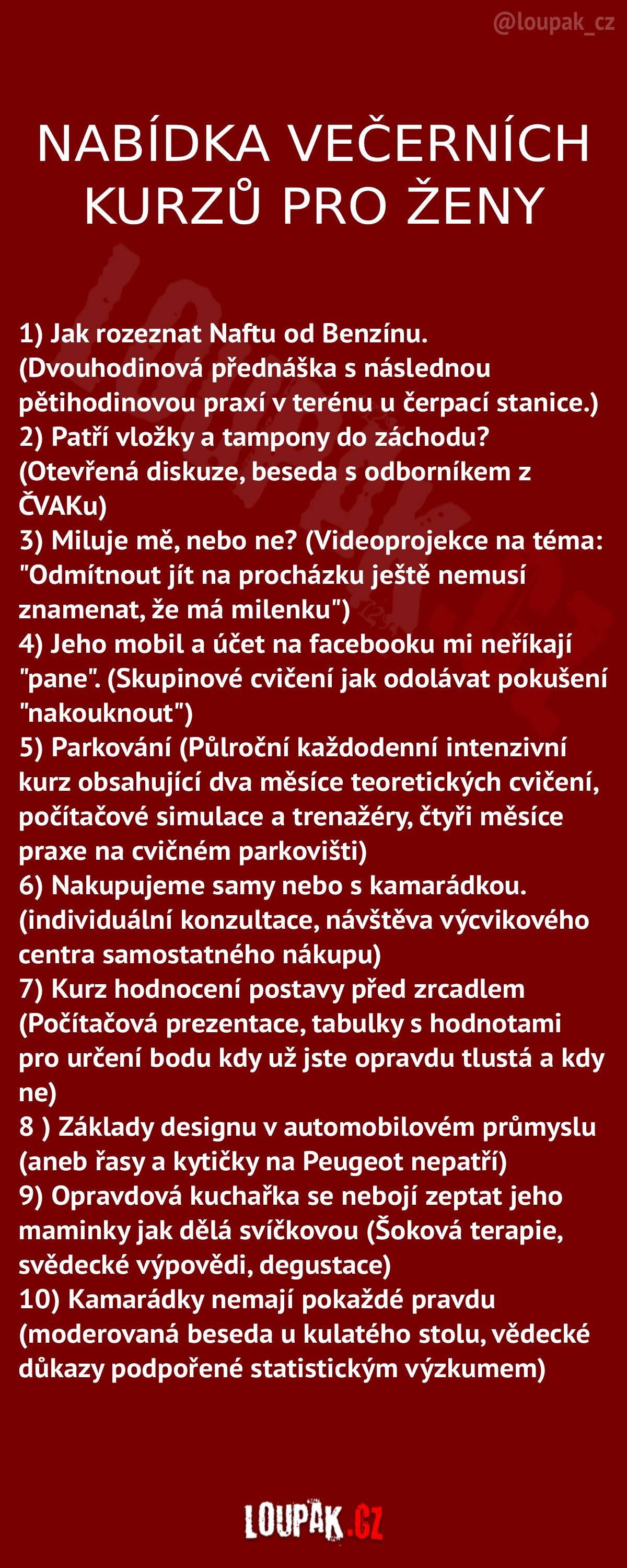 @loupak_cz

NABÍDKA VEČERNÍCH KURZŮ PRO ŽENY

1) Jak rozeznat Naftu od Benzínu. (Dvouhodinová přednáška s následnou pětihodinovou praxí v terénu u čerpací stanice.)
2) Patří vložky a tampony do záchodu? (Otevřená diskuze, beseda s odborníkem z ČVAKu)
3) Miluje mě, nebo ne? (Videoprojekce na téma: "Odmítnout jít na procházku ještě nemusí znamenat, že má milenku")
4) Jeho mobil a účet na facebooku mi neříkají "pane". (Skupinové cvičení jak odolávat pokušení "nakouknout")
5) Parkování (Půlroční každodenní intenzivní kurz obsahující dva měsíce teoretických cvičení, počítačové simulace a trenažéry, čtyři měsíce praxe na cvičném parkovišti)
6) Nakupujeme samy nebo s kamarádkou. (individuální konzultace, návštěva výcvikového centra samostatného nákupu)
7) Kurz hodnocení postavy před zrcadlem (Počítačová prezentace, tabulky s hodnotami pro určení bodu kdy už jste opravdu tlustá a kdy ne)
8 ) Základy designu v automobilovém průmyslu (aneb řasy a kytičky na Peugeot nepatří)
9) Opravdová kuchařka se nebojí zeptat jeho maminky jak dělá svíčkovou (Šoková terapie, svědecké výpovědi, degustace)
10) Kamarádky nemají pokaždé pravdu (moderovaná beseda u kulatého stolu, vědecké důkazy podpořené statistickým výzkumem)

LOUPAK.CZ